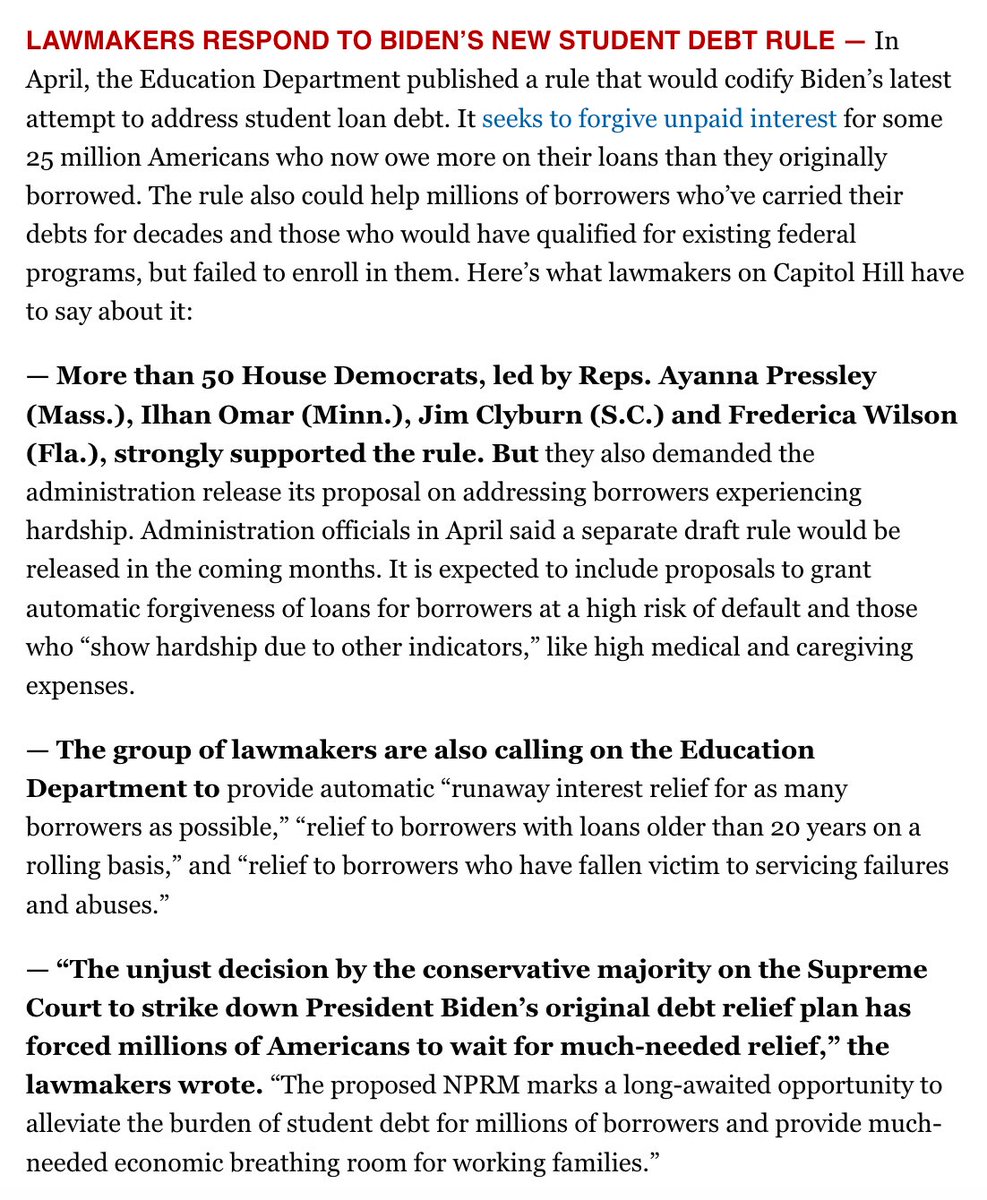 LAWMAKERS RESPOND TO BIDEN'S NEW STUDENT DEBT RULE — In April, the Education Department published a rule that would codify Biden's latest attempt to address student loan debt. It seeks to forgive unpaid interest for some 25 million Americans who now owe more on their loans than they originally borrowed. The rule also could help millions of borrowers who've carried their debts for decades and those who would have qualified for existing federal programs, but failed to enroll in them. Here's what lawmakers on Capitol Hill have to say about it:

— More than 50 House Democrats, led by Reps. Ayanna Pressley (Mass.), Ilhan Omar (Minn.), Jim Clyburn (S.C.) and Frederica Wilson (Fla.), strongly supported the rule. But they also demanded the administration release its proposal on addressing borrowers experiencing hardship. Administration officials in April said a separate draft rule would be released in the coming months. It is expected to include proposals to grant automatic forgiveness of loans for borrowers at a high risk of default and those who "show hardship due to other indicators," like high medical and caregiving expenses.

— The group of lawmakers are also calling on the Education Department to provide automatic "runaway interest relief for as many borrowers as possible," "relief to borrowers with loans older than 20 years on a rolling basis," and "relief to borrowers who have fallen victim to servicing failures and abuses."

— "The unjust decision by the conservative majority on the Supreme Court to strike down President Biden's original debt relief plan has forced millions of Americans to wait for much-needed relief," the lawmakers wrote. "The proposed NPRM marks a long-awaited opportunity to alleviate the burden of student debt for millions of borrowers and provide much-needed economic breathing room for working families."